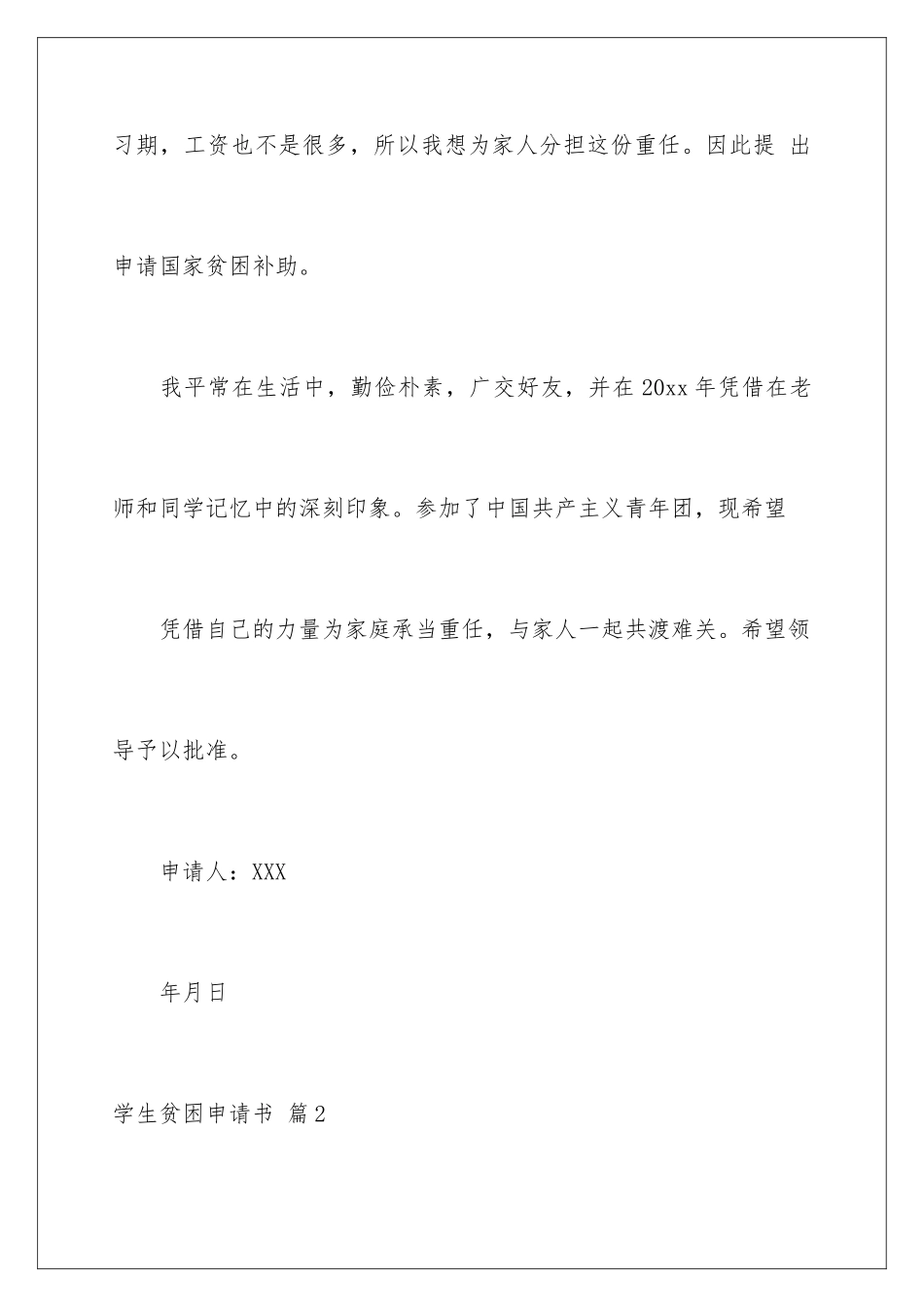 习期，工资也不是很多，所以我想为家人分担这份重任。因此提 出申请国家贫困补助。

我平常在生活中，勤俭朴素，广交好友，并在20xx年凭借在老师和同学记忆中的深刻印象。参加了中国共产主义青年团，现希望

凭借自己的力量为家庭承当重任，与家人一起共渡难关。希望领导予以批准。

申请人：XXX

年月日

学生贫困申请书 篇2